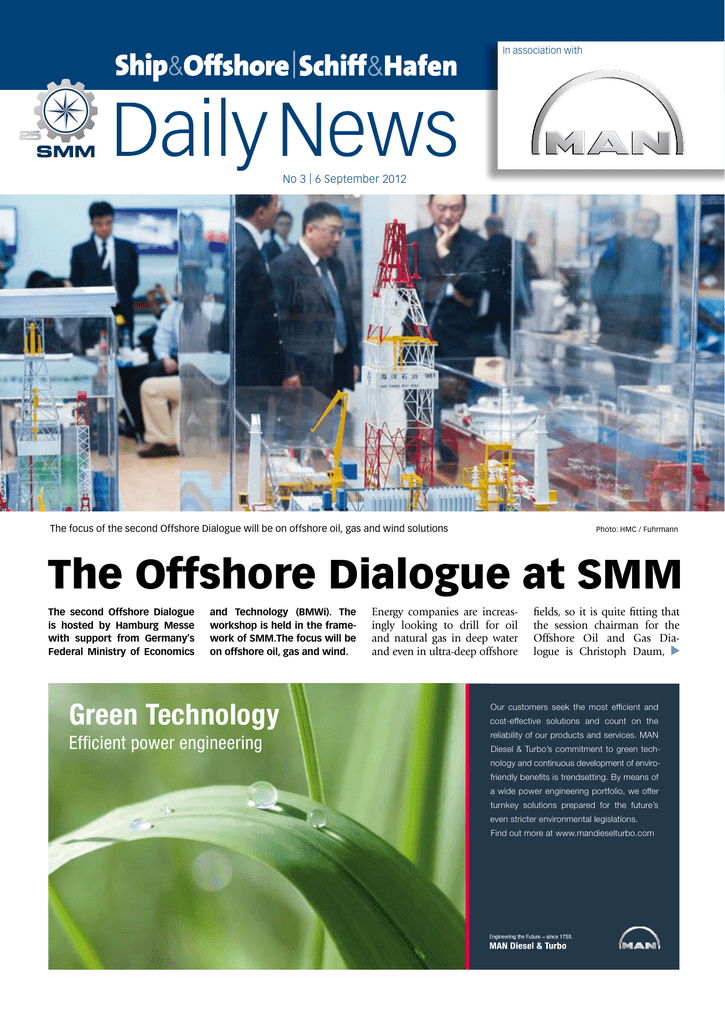 Ship&Offshore | Schiff&Hafen

In association with

MAN

25 SMM

Daily News

No 3 | 6 September 2012

The focus of the second Offshore Dialogue will be on offshore oil, gas and wind solutions

Photo: HMC / Fuhrmann

The Offshore Dialogue at SMM

The second Offshore Dialogue is hosted by Hamburg Messe with support from Germany's Federal Ministry of Economics and Technology (BMWi). The workshop is held in the framework of SMM.The focus will be on offshore oil, gas and wind.

Energy companies are increasingly looking to drill for oil and natural gas in deep water and even in ultra-deep offshore fields, so it is quite fitting that the session chairman for the Offshore Oil and Gas Dialogue is Christoph Daum,

Green Technology

Efficient power engineering

Our customers seek the most efficient and cost-effective solutions and count on the reliability of our products and services. MAN Diesel & Turbo's commitment to green technology and continuous development of envirofriendly benefits is trendsetting. By means of a wide power engineering portfolio, we offer turnkey solutions prepared for the future's even stricter environmental legislations.

Find out more at www.mandieselturbo.com

Engineering the Future – since 1758.

MAN Diesel & Turbo

MAN